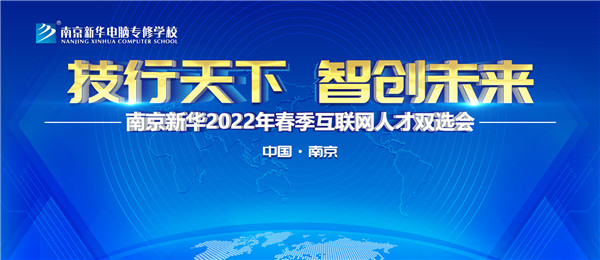 南京新华电脑专修学校
NANJING XINHUA COMPUTER SCHOOL

技行天下 智创未来

南京新华2022年春季互联网人才双选会

中国 · 南京